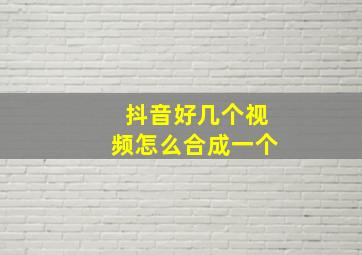 抖音好几个视频怎么合成一个